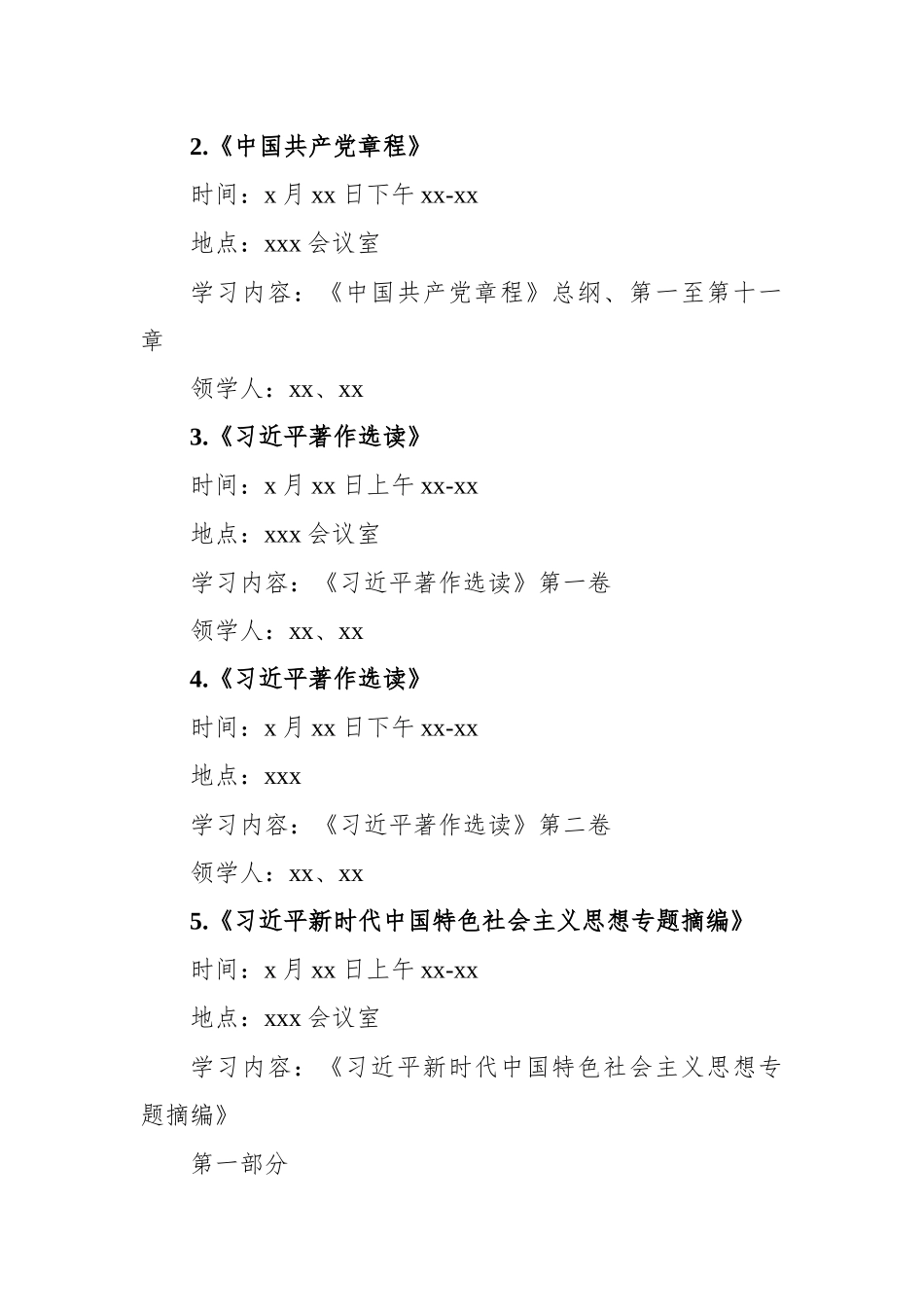 2.《中国共产党章程》

时间：x 月 xx 日下午 xx-xx

地点：xxx 会议室

学习内容：《中国共产党章程》总纲、第一至第十一章

领学人：xx、xx

3.《习近平著作选读》

时间：x 月 xx 日上午 xx-xx

地点：xxx 会议室

学习内容：《习近平著作选读》第一卷

领学人：xx、xx

4.《习近平著作选读》

时间：x 月 xx 日下午 xx-xx

地点：xxx

学习内容：《习近平著作选读》第二卷

领学人：xx、xx

5.《习近平新时代中国特色社会主义思想专题摘编》

时间：x 月 xx 日上午 xx-xx

地点：xxx 会议室

学习内容：《习近平新时代中国特色社会主义思想专题摘编》

第一部分